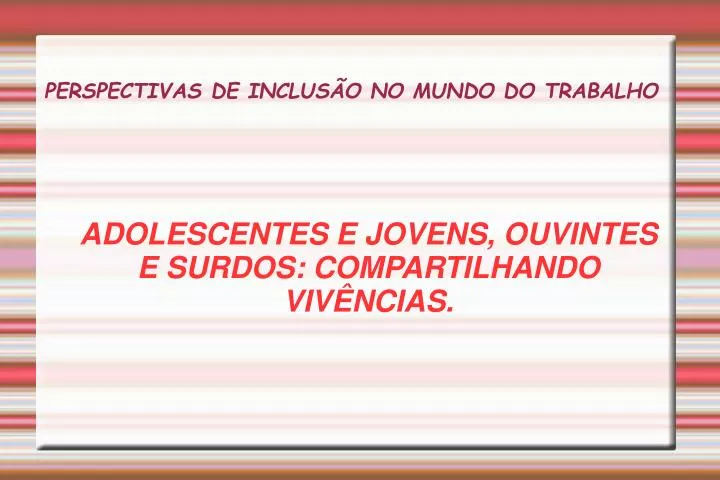 PERSPECTIVAS DE INCLUSÃO NO MUNDO DO TRABALHO

ADOLESCENTES E JOVENS, OUVINTES E SURDOS: COMPARTILHANDO VIVÊNCIAS.